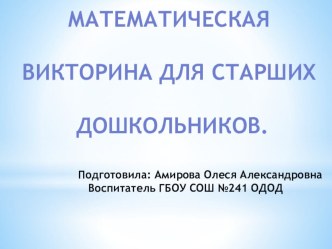 МАТЕМАТИЧЕСКАЯ

ВИКТОРИНА ДЛЯ СТАРШИХ

ДОШКОЛЬНИКОВ.

Подготовила: Амирова Олеся Александровна
Воспитатель ГБОУ СОШ №241 ОДОД